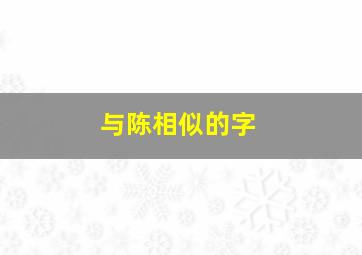 与陈相似的字